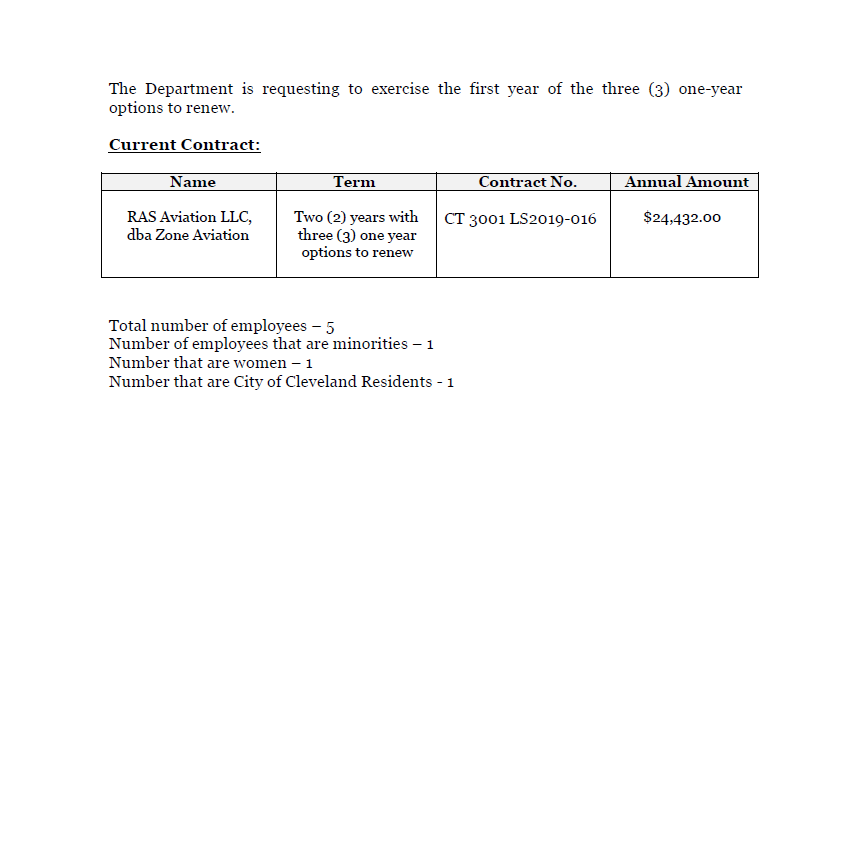 The Department is requesting to exercise the first year of the three (3) one-year options to renew.

Current Contract:

| Name | Term | Contract No. | Annual Amount |
|---|---|---|---|
| RAS Aviation LLC, dba Zone Aviation | Two (2) years with three (3) one year options to renew | CT 3001 LS2019-016 | $24,432.00 |

Total number of employees – 5
Number of employees that are minorities – 1
Number that are women – 1
Number that are City of Cleveland Residents - 1